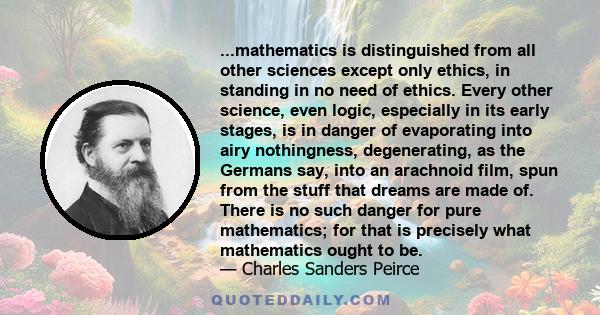 ...mathematics is distinguished from all other sciences except only ethics, in standing in no need of ethics. Every other science, even logic, especially in its early stages, is in danger of evaporating into airy nothingness, degenerating, as the Germans say, into an arachnoid film, spun from the stuff that dreams are made of. There is no such danger for pure mathematics; for that is precisely what mathematics ought to be.
— Charles Sanders Peirce

QUOTEDDAILY.COM